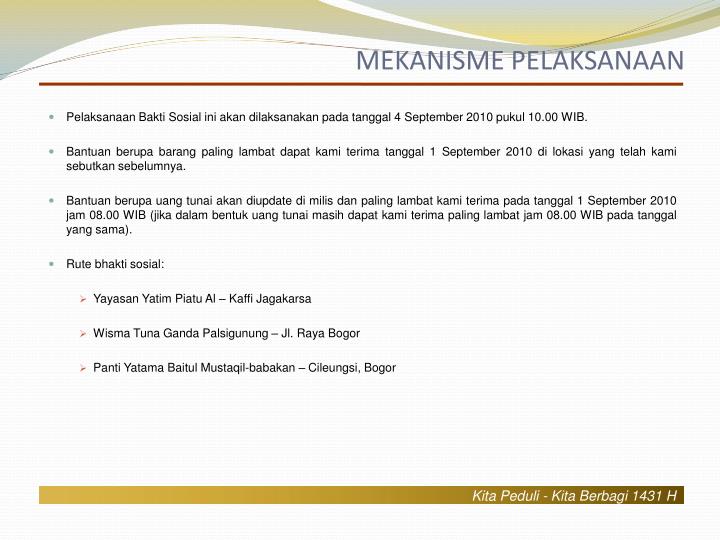 MEKANISME PELAKSANAAN

Pelaksanaan Bakti Sosial ini akan dilaksanakan pada tanggal 4 September 2010 pukul 10.00 WIB.

Bantuan berupa barang paling lambat dapat kami terima tanggal 1 September 2010 di lokasi yang telah kami sebutkan sebelumnya.

Bantuan berupa uang tunai akan diupdate di milis dan paling lambat kami terima pada tanggal 1 September 2010 jam 08.00 WIB (jika dalam bentuk uang tunai masih dapat kami terima paling lambat jam 08.00 WIB pada tanggal yang sama).

Rute bhakti sosial:

Yayasan Yatim Piatu Al – Kaffi Jagakarsa

Wisma Tuna Ganda Palsigunung – Jl. Raya Bogor

Panti Yatama Baitul Mustaqil-babakan – Cileungsi, Bogor

Kita Peduli - Kita Berbagi 1431 H